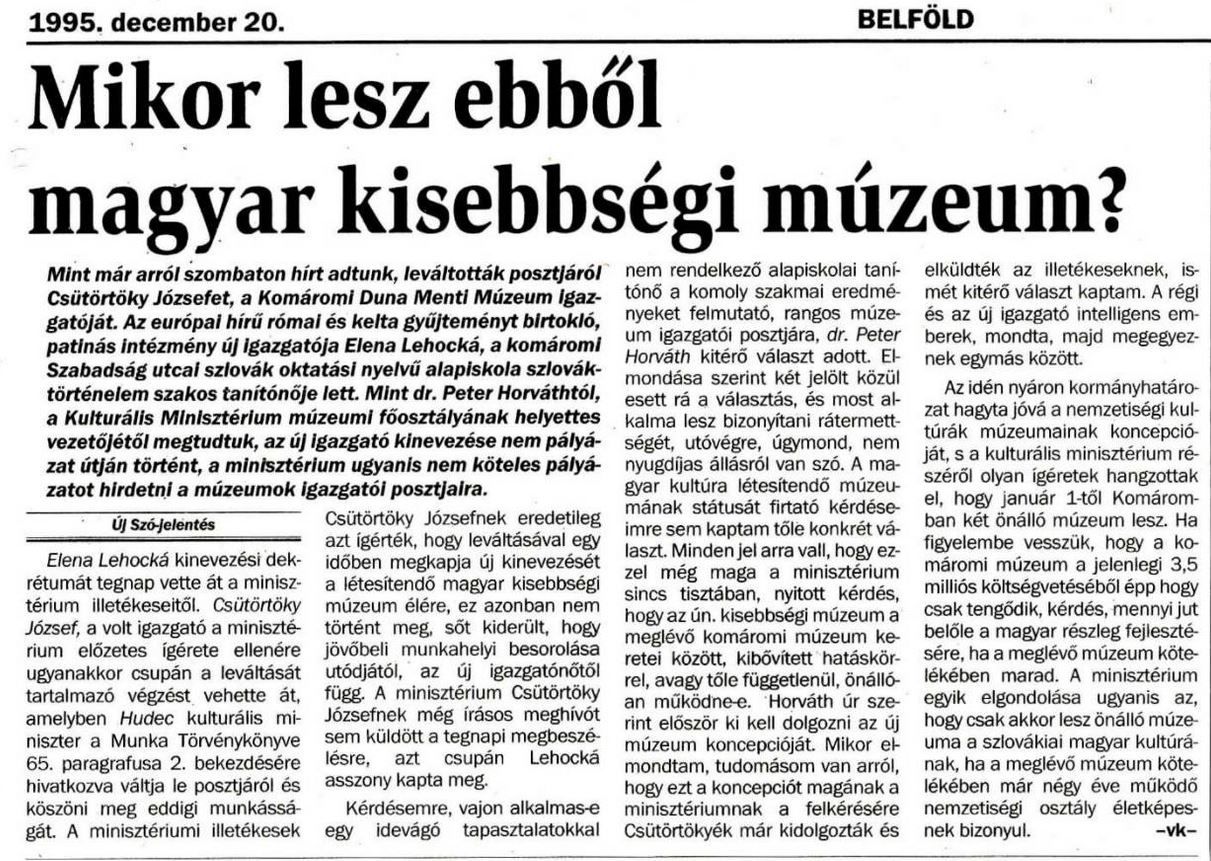 1995. december 20.

BELFÖLD

Mikor lesz ebből magyar kisebbségi múzeum?

Mint már arról szombaton hírt adtunk, leváltották posztjáról Csütörtöky Józsefet, a Komáromi Duna Menti Múzeum igazgatóját. Az európai hírű római és kelta gyűjteményt birtokló, patinás intézmény új igazgatója Elena Lehocká, a komáromi Szabadság utcai szlovák oktatási nyelvű alapiskola szlovák-történelem szakos tanítónője lett. Mint dr. Peter Horváthtól, a Kulturális Minisztérium múzeumi főosztályának helyettes vezetőjétől megtudtuk, az új igazgató kinevezése nem pályázat útján történt, a minisztérium ugyanis nem köteles pályázatot hirdetni a múzeumok igazgatói posztjaira.

Új Szó-jelentés

Elena Lehocká kinevezési dekrétumát tegnap vette át a minisztérium illetékeseitől. Csütörtöky József, a volt igazgató a minisztérium előzetes ígérete ellenére ugyanakkor csupán a leváltását tartalmazó végzést vehette át, amelyben Hudec kulturális miniszter a Munka Törvénykönyve 65. paragrafusa 2. bekezdésére hivatkozva váltja le posztjáról és köszöni meg eddigi munkásságát. A minisztériumi illetékesek Csütörtöky Józsefnek eredetileg azt ígérték, hogy leváltásával egy időben megkapja új kinevezését a létesítendő magyar kisebbségi múzeum élére, ez azonban nem történt meg, sőt kiderült, hogy jövőbeli munkahelyi besorolása utódjától, az új igazgatónőtől függ. A minisztérium Csütörtöky Józsefnek még írásos meghívót sem küldött a tegnapi megbeszélésre, azt csupán Lehocká asszony kapta meg.

Kérdésemre, vajon alkalmas-e egy idevágó tapasztalatokkal nem rendelkező alapiskolai tanítónő a komoly szakmai eredményeket felmutató, rangos múzeum igazgatói posztjára, dr. Peter Horváth kitérő választ adott. Elmondása szerint két jelölt közül esett rá a választás, és most alkalma lesz bizonyítani rátermettségét, utóvégre, úgymond, nem nyugdíjas állásról van szó. A magyar kultúra létesítendő múzeumának státusát firtató kérdéseimre sem kaptam tőle konkrét választ. Minden jel arra vall, hogy ezzel még maga a minisztérium sincs tisztában, nyitott kérdés, hogy az ún. kisebbségi múzeum a meglévő komáromi múzeum keretei között, kibővített hatáskörrel, avagy tőle függetlenül, önállóan működne-e. Horváth úr szerint először ki kell dolgozni az új múzeum koncepcióját. Mikor elmondtam, tudomásom van arról, hogy ezt a koncepciót magának a minisztériumnak a felkérésére Csütörtökyék már kidolgozták és elküldték az illetékeseknek, ismét kitérő választ kaptam. A régi és az új igazgató intelligens emberek, mondta, majd megegyeznek egymás között.

Az idén nyáron kormányhatározat hagyta jóvá a nemzetiségi kultúrák múzeumainak koncepcióját, s a kulturális minisztérium részéről olyan ígéretek hangzottak el, hogy január 1-től Komáromban két önálló múzeum lesz. Ha figyelembe vesszük, hogy a komáromi múzeum a jelenlegi 3,5 milliós költségvetéséből épp hogy csak tengődik, kérdés, mennyi jut belőle a magyar részleg fejlesztésére, ha a meglévő múzeum kötelékében marad. A minisztérium egyik elgondolása ugyanis az, hogy csak akkor lesz önálló múzeuma a szlovákiai magyar kultúrának, ha a meglévő múzeum kötelékében már négy éve működő nemzetiségi osztály életképesnek bizonyul.

–vk–